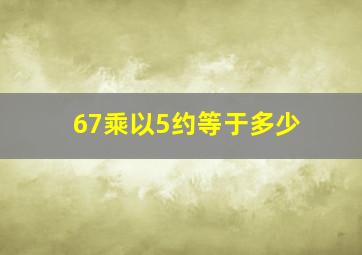 67乘以5约等于多少